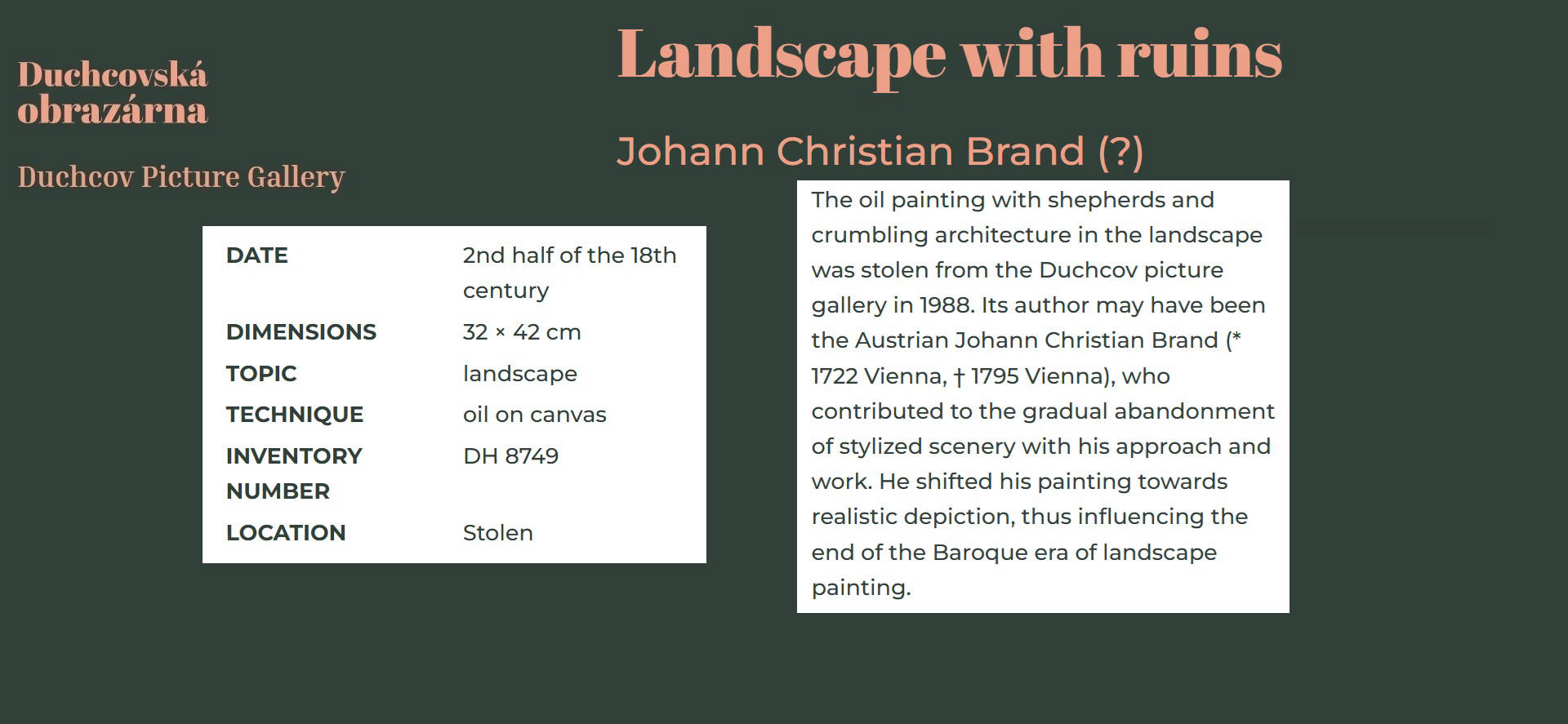 Duchcovská obrazárna

Duchcov Picture Gallery

Landscape with ruins

Johann Christian Brand (?)

| DATE | 2nd half of the 18th century |
|---|---|
| DIMENSIONS | 32 × 42 cm |
| TOPIC | landscape |
| TECHNIQUE | oil on canvas |
| INVENTORY NUMBER | DH 8749 |
| LOCATION | Stolen |

The oil painting with shepherds and crumbling architecture in the landscape was stolen from the Duchcov picture gallery in 1988. Its author may have been the Austrian Johann Christian Brand (* 1722 Vienna, † 1795 Vienna), who contributed to the gradual abandonment of stylized scenery with his approach and work. He shifted his painting towards realistic depiction, thus influencing the end of the Baroque era of landscape painting.